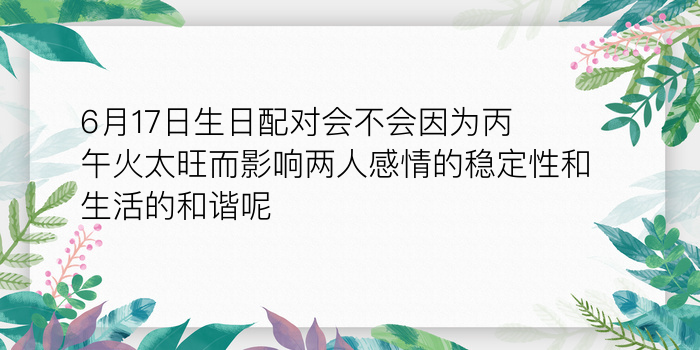 6月17日生日配对会不会因为丙午火太旺而影响两人感情的稳定性和生活的和谐呢